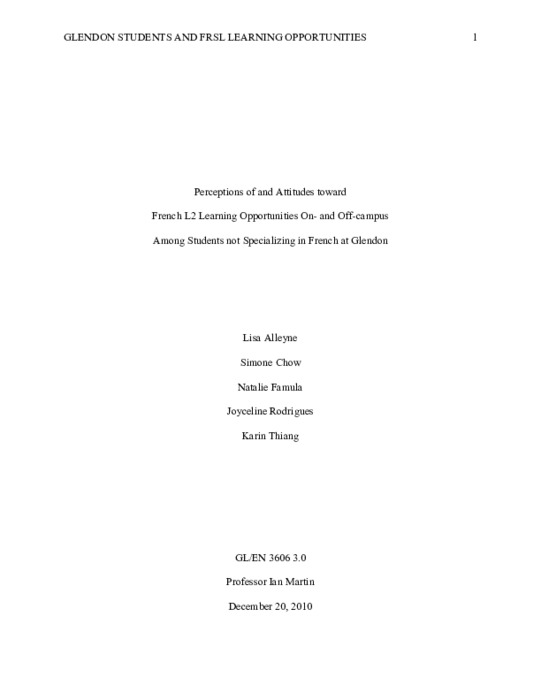 GLENDON STUDENTS AND FRSL LEARNING OPPORTUNITIES 1

Perceptions of and Attitudes toward

French L2 Learning Opportunities On- and Off-campus

Among Students not Specializing in French at Glendon

Lisa Alleyne

Simone Chow

Natalie Famula

Joyceline Rodrigues

Karin Thiang

GL/EN 3606 3.0

Professor Ian Martin

December 20, 2010